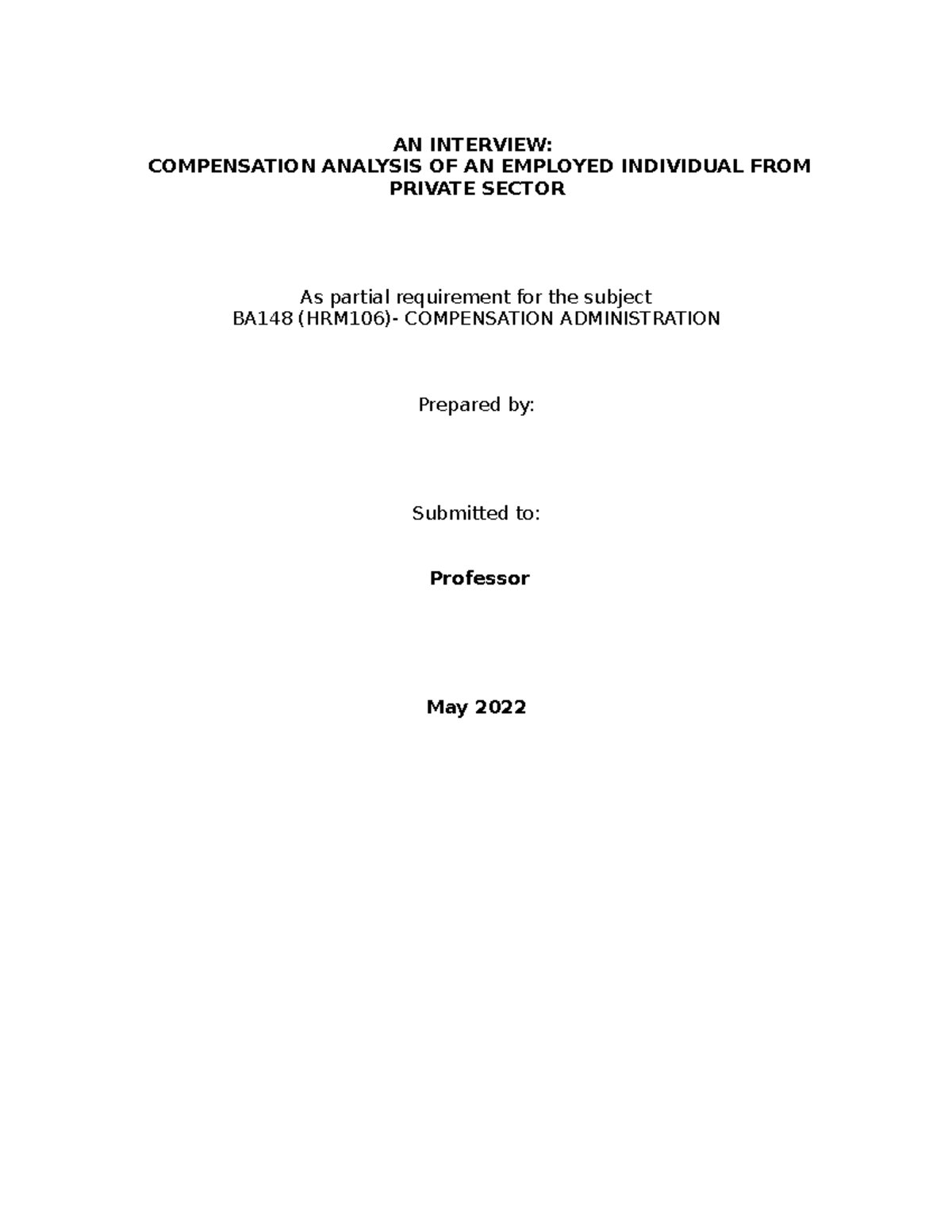 AN INTERVIEW:
COMPENSATION ANALYSIS OF AN EMPLOYED INDIVIDUAL FROM PRIVATE SECTOR

As partial requirement for the subject
BA148 (HRM106)- COMPENSATION ADMINISTRATION

Prepared by:

Submitted to:

Professor

May 2022